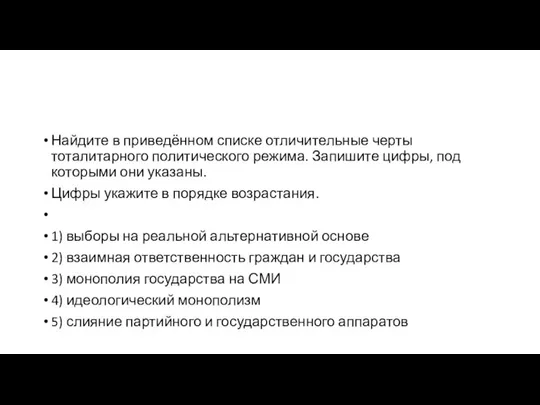 • Найдите в приведённом списке отличительные черты тоталитарного политического режима. Запишите цифры, под которыми они указаны.

• Цифры укажите в порядке возрастания.

•

• 1) выборы на реальной альтернативной основе

• 2) взаимная ответственность граждан и государства

• 3) монополия государства на СМИ

• 4) идеологический монополизм

• 5) слияние партийного и государственного аппаратов